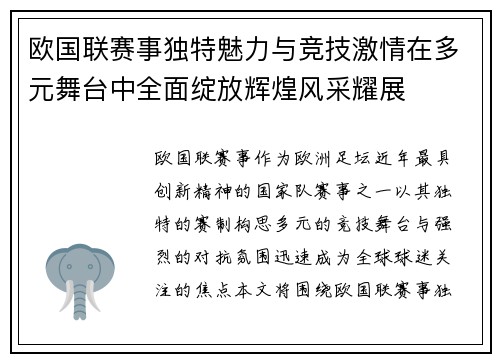 欧国联赛事独特魅力与竞技激情在多元舞台中全面绽放辉煌风采耀展

欧国联赛事作为欧洲足坛近年最具创新精神的国家队赛事之一以其独特的赛制构思多元的竞技舞台与强烈的对抗氛围迅速成为全球球迷关注的焦点本文将围绕欧国联赛事独